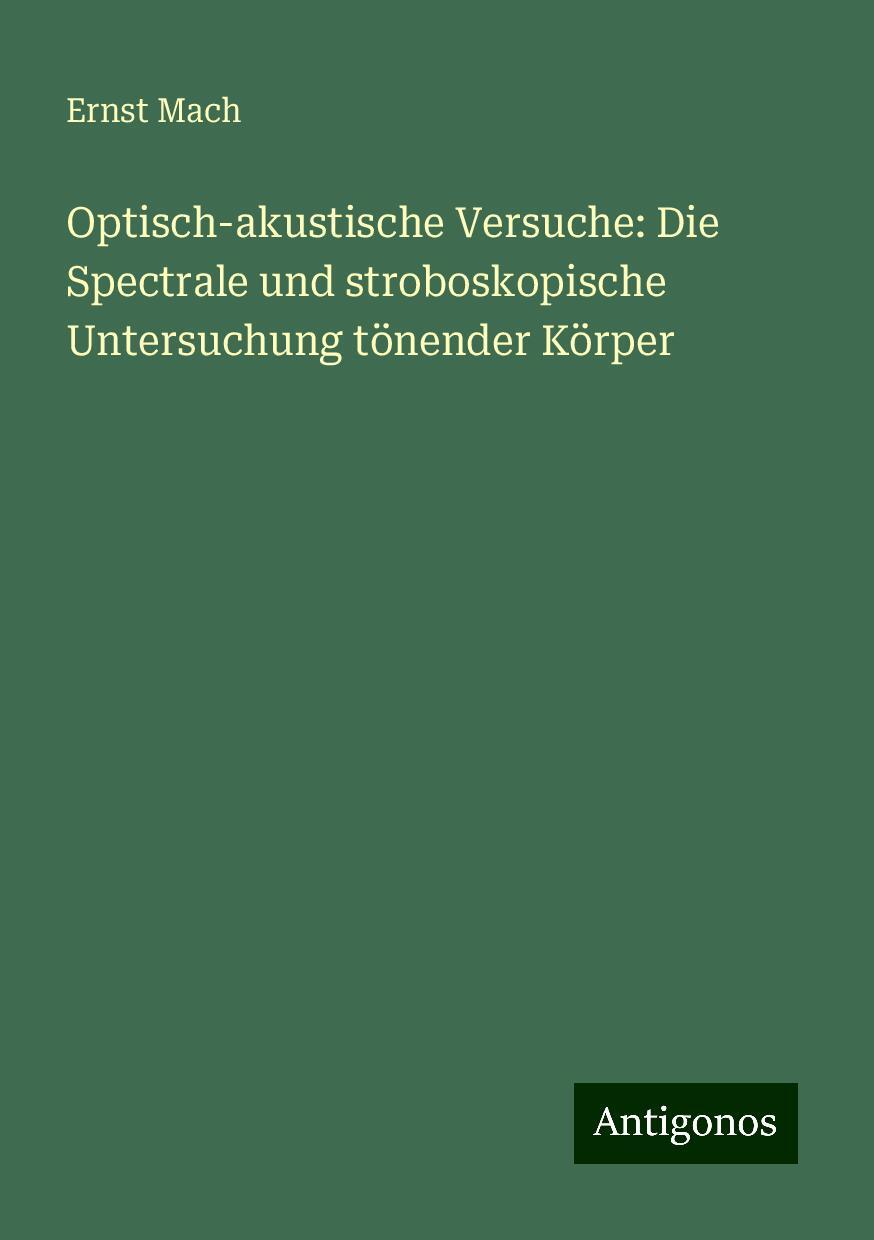 Ernst Mach

Optisch-akustische Versuche: Die Spectrale und stroboskopische Untersuchung tönender Körper

Antigonos